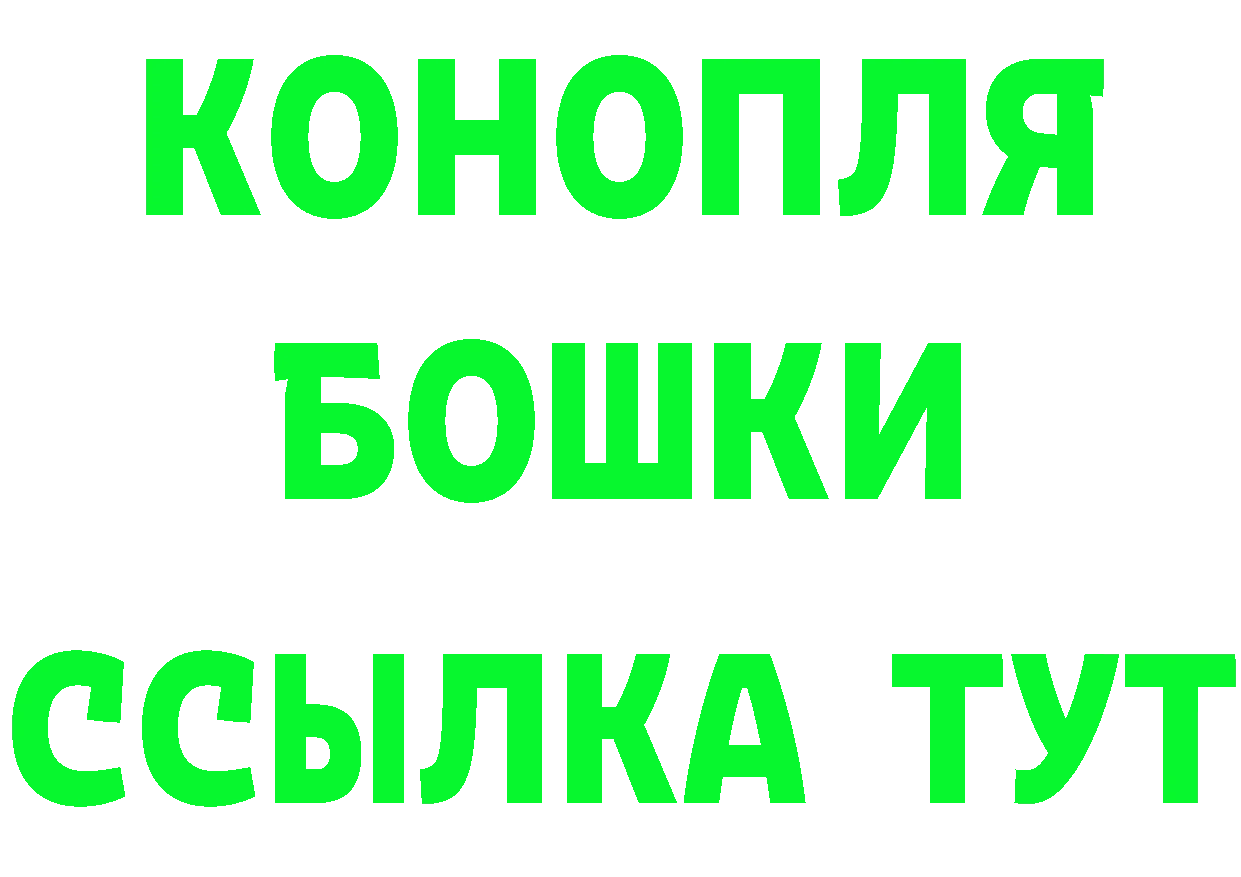 КОНОПЛЯ
БОШКИ
ССЫЛКА ТУТ